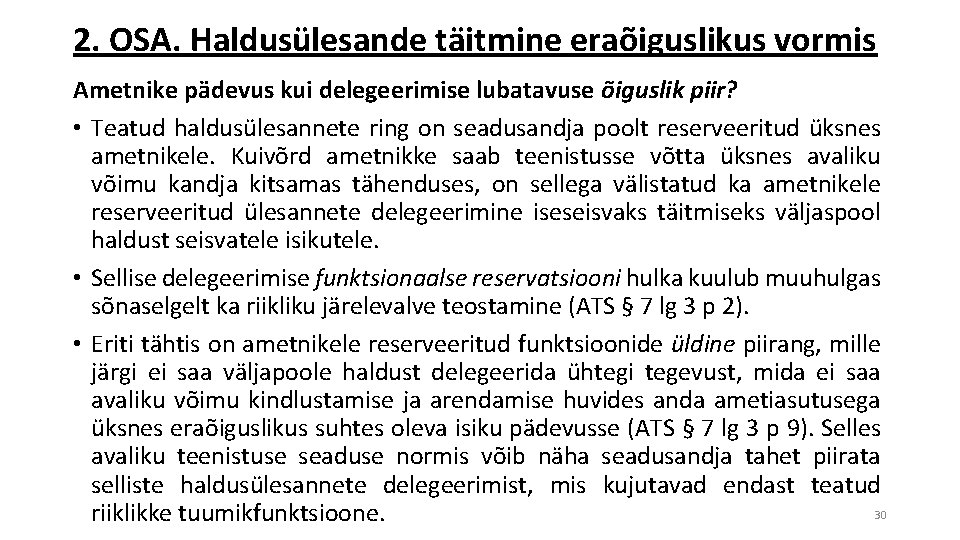 2. OSA. Haldusülesande täitmine eraõiguslikus vormis

Ametnike pädevus kui delegeerimise lubatavuse õiguslik piir?

• Teatud haldusülesannete ring on seadusandja poolt reserveeritud üksnes ametnikele. Kuivõrd ametnikke saab teenistusse võtta üksnes avaliku võimu kandja kitsamas tähenduses, on sellega välistatud ka ametnikele reserveeritud ülesannete delegeerimine iseseisvaks täitmiseks väljaspool haldust seisvatele isikutele.

• Sellise delegeerimise funktsionaalse reservatsiooni hulka kuulub muuhulgas sõnaselgelt ka riikliku järelevalve teostamine (ATS § 7 lg 3 p 2).

• Eriti tähtis on ametnikele reserveeritud funktsioonide üldine piirang, mille järgi ei saa väljapoole haldust delegeerida ühtegi tegevust, mida ei saa avaliku võimu kindlustamise ja arendamise huvides anda ametiasutusega üksnes eraõiguslikus suhtes oleva isiku pädevusse (ATS § 7 lg 3 p 9). Selles avaliku teenistuse seaduse normis võib näha seadusandja tahet piirata selliste haldusülesannete delegeerimist, mis kujutavad endast teatud riiklikke tuumikfunktsioone.

30